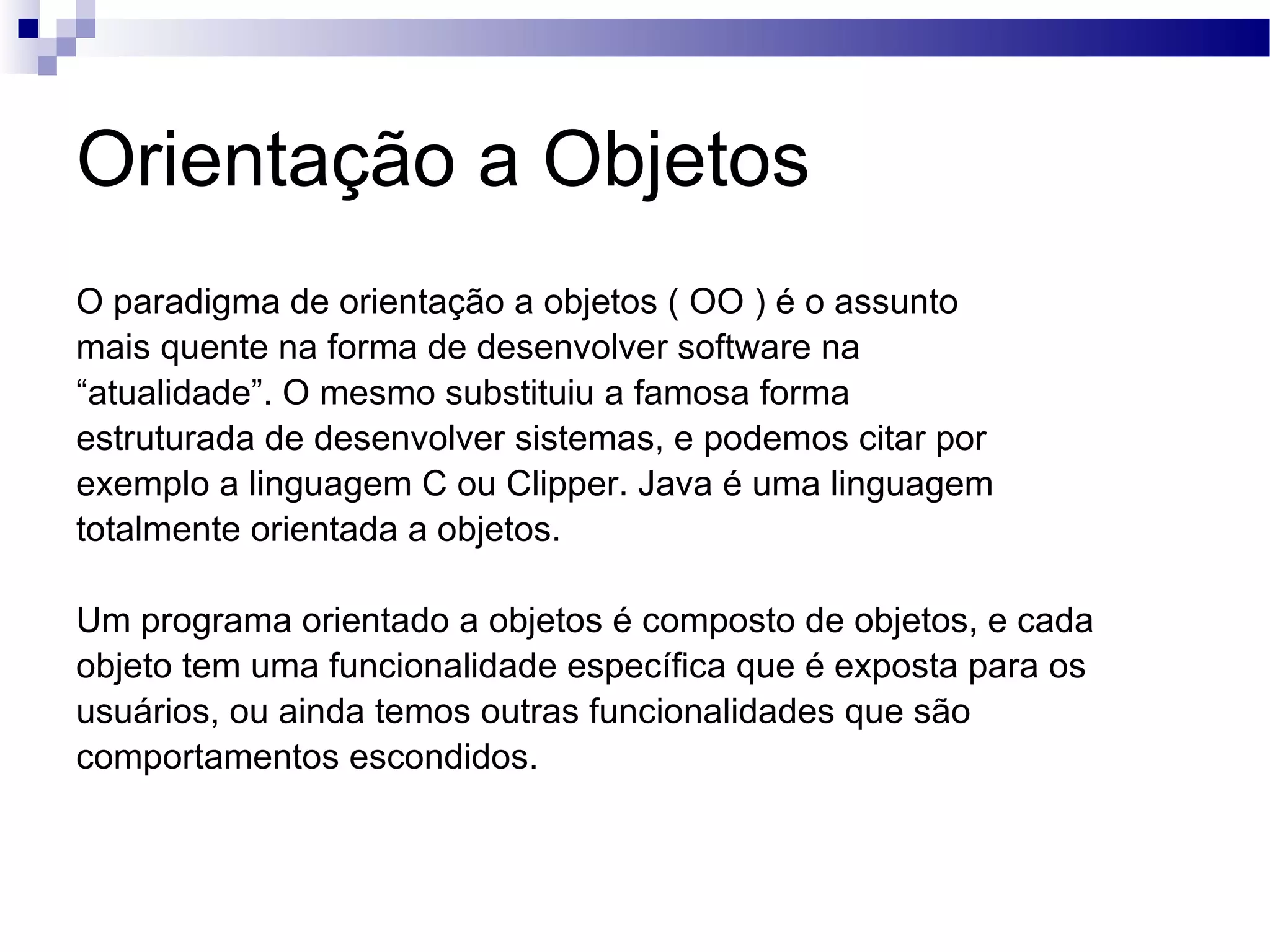 Orientação a Objetos

O paradigma de orientação a objetos ( OO ) é o assunto mais quente na forma de desenvolver software na “atualidade”. O mesmo substituiu a famosa forma estruturada de desenvolver sistemas, e podemos citar por exemplo a linguagem C ou Clipper. Java é uma linguagem totalmente orientada a objetos.

Um programa orientado a objetos é composto de objetos, e cada objeto tem uma funcionalidade específica que é exposta para os usuários, ou ainda temos outras funcionalidades que são comportamentos escondidos.